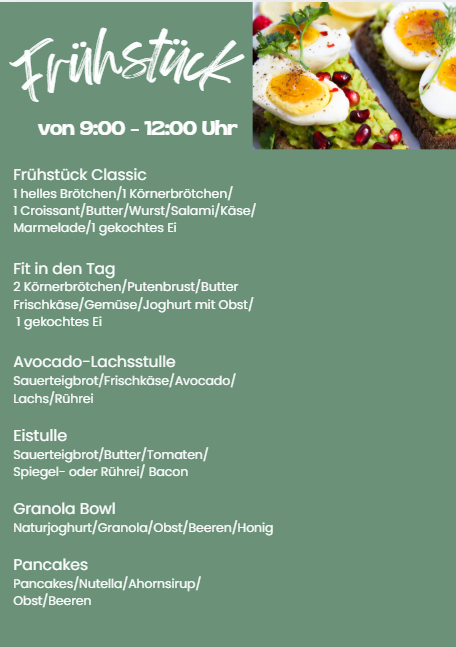 Frühstück

von 9:00 - 12:00 Uhr

Frühstück Classic
1 helles Brötchen/1 Körnerbrötchen/ 1 Croissant/Butter/Wurst/Salami/Käse/ Marmelade/1 gekochtes Ei

Fit in den Tag
2 Körnerbrötchen/Putenbrust/Butter Frischkäse/Gemüse/Joghurt mit Obst/ 1 gekochtes Ei

Avocado-Lachsstulle
Sauerteigbrot/Frischkäse/Avocado/ Lachs/Rührei

Eistulle
Sauerteigbrot/Butter/Tomaten/ Spiegel- oder Rührei/ Bacon

Granola Bowl
Naturjoghurt/Granola/Obst/Beeren/Honig

Pancakes
Pancakes/Nutella/Ahornsirup/ Obst/Beeren